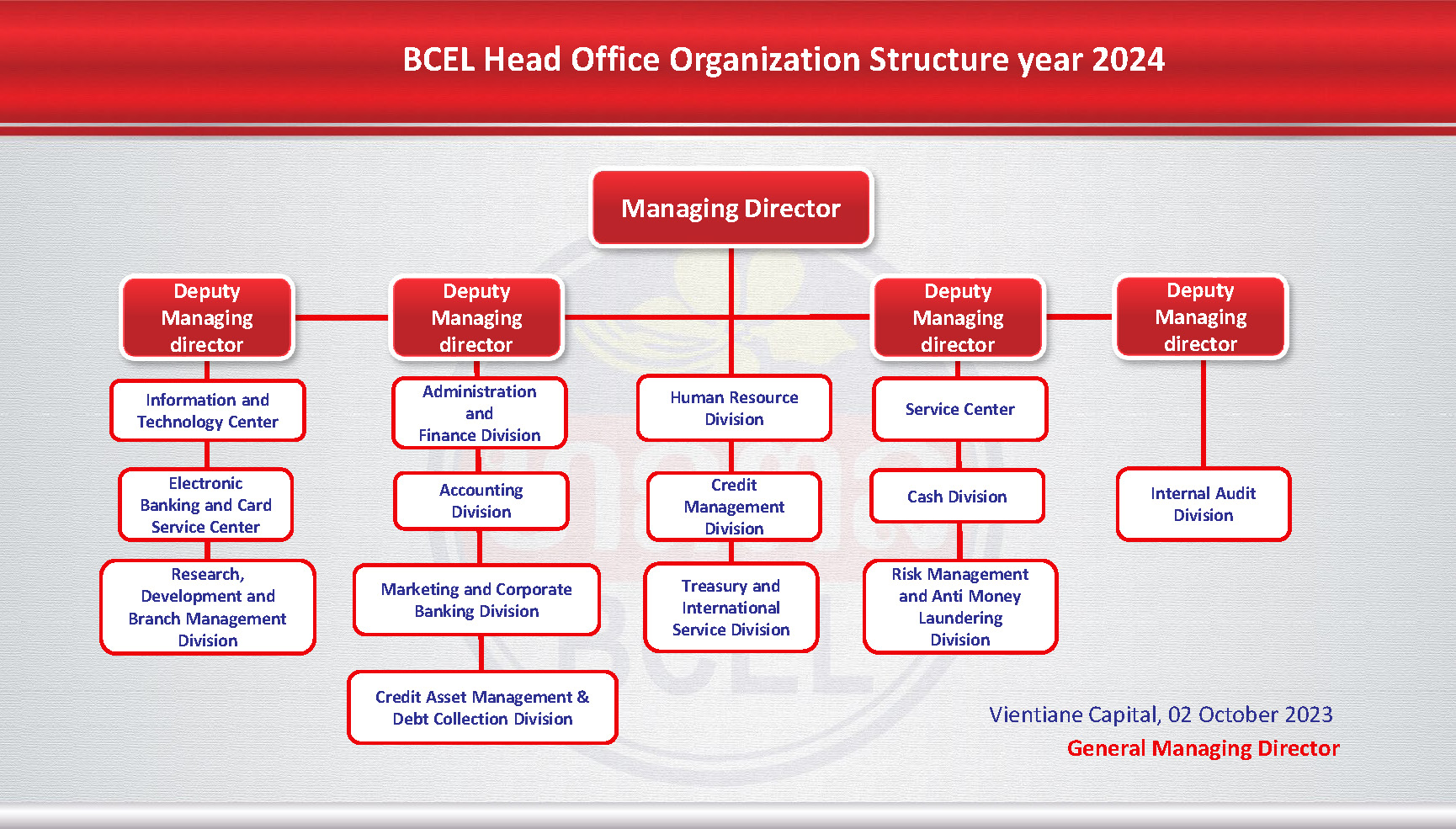 BCEL Head Office Organization Structure year 2024

Managing Director

Deputy Managing director

Information and Technology Center

Electronic Banking and Card Service Center

Research, Development and Branch Management Division

Deputy Managing director

Administration and Finance Division

Accounting Division

Marketing and Corporate Banking Division

Credit Asset Management & Debt Collection Division

Human Resource Division

Credit Management Division

Treasury and International Service Division

Deputy Managing director

Service Center

Cash Division

Risk Management and Anti Money Laundering Division

Deputy Managing director

Internal Audit Division

Vientiane Capital, 02 October 2023

General Managing Director